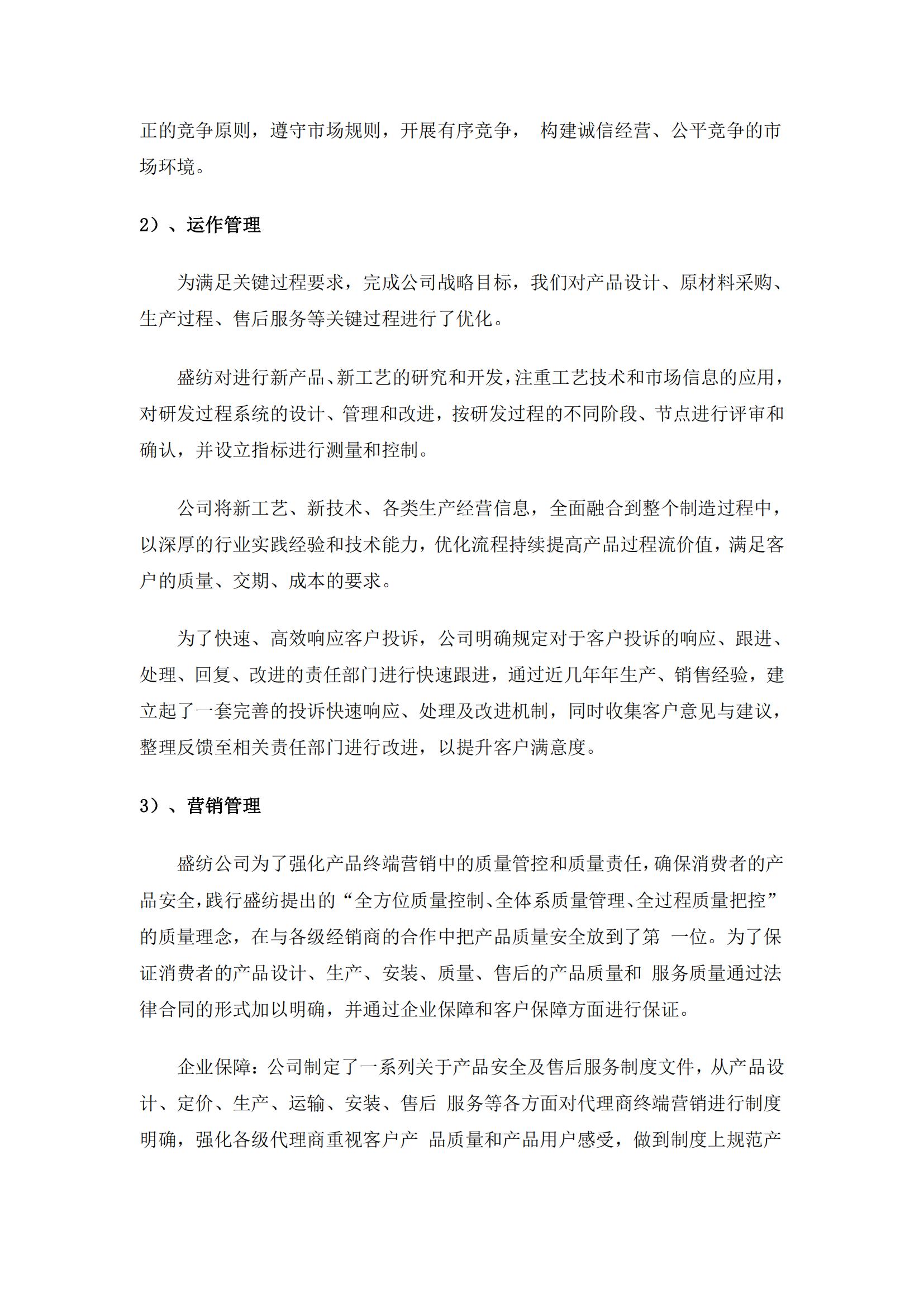 正的竞争原则，遵守市场规则，开展有序竞争， 构建诚信经营、公平竞争的市场环境。

2）、运作管理

为满足关键过程要求，完成公司战略目标，我们对产品设计、原材料采购、生产过程、售后服务等关键过程进行了优化。

盛纺对进行新产品、新工艺的研究和开发，注重工艺技术和市场信息的应用，对研发过程系统的设计、管理和改进，按研发过程的不同阶段、节点进行评审和确认，并设立指标进行测量和控制。

公司将新工艺、新技术、各类生产经营信息，全面融合到整个制造过程中，以深厚的行业实践经验和技术能力，优化流程持续提高产品过程流价值，满足客户的质量、交期、成本的要求。

为了快速、高效响应客户投诉，公司明确规定对于客户投诉的响应、跟进、处理、回复、改进的责任部门进行快速跟进，通过近几年年生产、销售经验，建立起了一套完善的投诉快速响应、处理及改进机制，同时收集客户意见与建议，整理反馈至相关责任部门进行改进，以提升客户满意度。

3）、营销管理

盛纺公司为了强化产品终端营销中的质量管控和质量责任，确保消费者的产品安全，践行盛纺提出的“全方位质量控制、全体系质量管理、全过程质量把控”的质量理念，在与各级经销商的合作中把产品质量安全放到了第 一位。为了保证消费者的产品设计、生产、安装、质量、售后的产品质量和 服务质量通过法律合同的形式加以明确，并通过企业保障和客户保障方面进行保证。

企业保障：公司制定了一系列关于产品安全及售后服务制度文件，从产品设计、定价、生产、运输、安装、售后 服务等各方面对代理商终端营销进行制度明确，强化各级代理商重视客户产 品质量和产品用户感受，做到制度上规范产